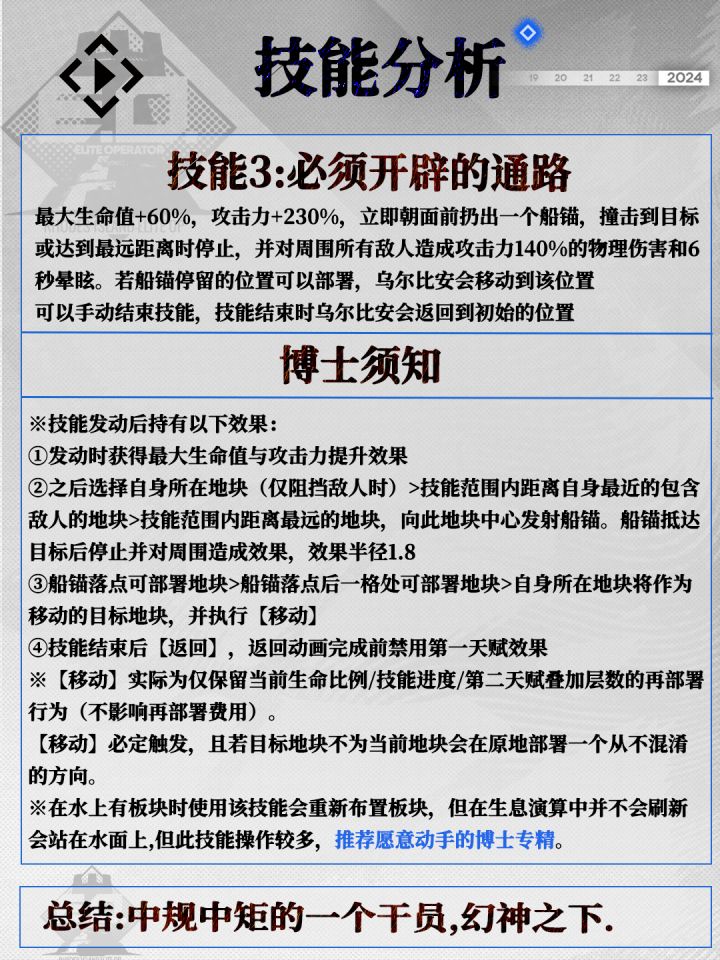 技能分析

19 20 21 22 23 2024

技能3:必须开辟的通路

最大生命值+60%，攻击力+230%，立即朝面前扔出一个船锚，撞击到目标或达到最远距离时停止，并对周围所有敌人造成攻击力140%的物理伤害和6秒晕眩。若船锚停留的位置可以部署，乌尔比安会移动到该位置
可以手动结束技能，技能结束时乌尔比安会返回到初始的位置

博士须知

※技能发动后持有以下效果：
①发动时获得最大生命值与攻击力提升效果
②之后选择自身所在地块（仅阻挡敌人时）>技能范围内距离自身最近的包含敌人的地块>技能范围内距离最远的地块，向此地块中心发射船锚。船锚抵达目标后停止并对周围造成效果，效果半径1.8
③船锚落点可部署地块>船锚落点后一格处可部署地块>自身所在地块将作为移动的目标地块，并执行【移动】
④技能结束后【返回】，返回动画完成前禁用第一天赋效果
※【移动】实际为仅保留当前生命比例/技能进度/第二天赋叠加层数的再部署行为（不影响再部署费用）。
【移动】必定触发，且若目标地块不为当前地块会在原地部署一个从不混淆的方向。
※在水上有板块时使用该技能会重新布置板块，但在生息演算中并不会刷新会站在水面上,但此技能操作较多，推荐愿意动手的博士专精。

总结:中规中矩的一个干员,幻神之下.